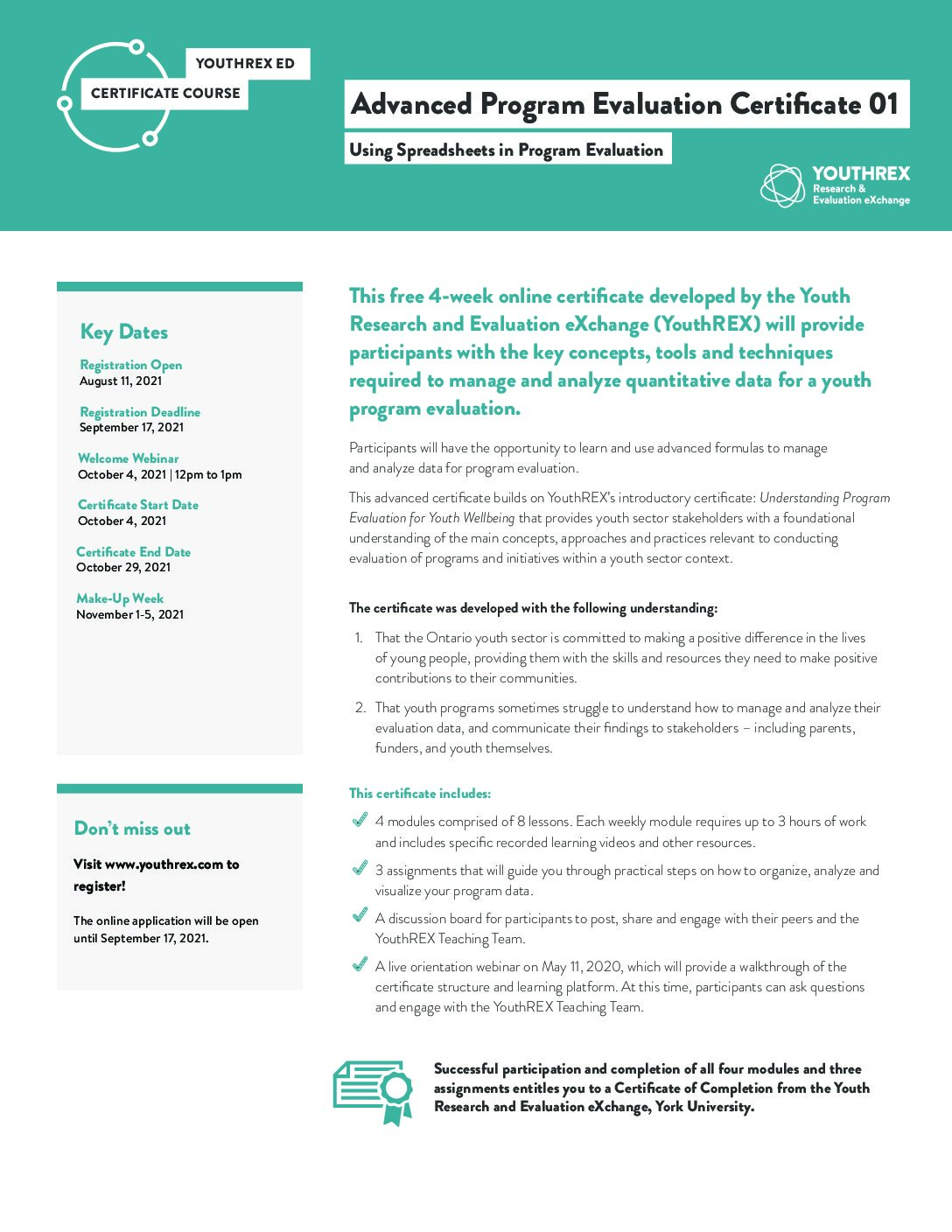 YOUTHREX ED
CERTIFICATE COURSE

Advanced Program Evaluation Certificate 01

Using Spreadsheets in Program Evaluation

YOUTHREX
Research &
Evaluation eXchange

Key Dates

Registration Open
August 11, 2021

Registration Deadline
September 17, 2021

Welcome Webinar
October 4, 2021 | 12pm to 1pm

Certificate Start Date
October 4, 2021

Certificate End Date
October 29, 2021

Make-Up Week
November 1-5, 2021

Don't miss out

Visit www.youthrex.com to register!

The online application will be open until September 17, 2021.

This free 4-week online certificate developed by the Youth Research and Evaluation eXchange (YouthREX) will provide participants with the key concepts, tools and techniques required to manage and analyze quantitative data for a youth program evaluation.

Participants will have the opportunity to learn and use advanced formulas to manage and analyze data for program evaluation.

This advanced certificate builds on YouthREX's introductory certificate: Understanding Program Evaluation for Youth Wellbeing that provides youth sector stakeholders with a foundational understanding of the main concepts, approaches and practices relevant to conducting evaluation of programs and initiatives within a youth sector context.

The certificate was developed with the following understanding:

1. That the Ontario youth sector is committed to making a positive difference in the lives of young people, providing them with the skills and resources they need to make positive contributions to their communities.

2. That youth programs sometimes struggle to understand how to manage and analyze their evaluation data, and communicate their findings to stakeholders – including parents, funders, and youth themselves.

This certificate includes:

4 modules comprised of 8 lessons. Each weekly module requires up to 3 hours of work and includes specific recorded learning videos and other resources.

3 assignments that will guide you through practical steps on how to organize, analyze and visualize your program data.

A discussion board for participants to post, share and engage with their peers and the YouthREX Teaching Team.

A live orientation webinar on May 11, 2020, which will provide a walkthrough of the certificate structure and learning platform. At this time, participants can ask questions and engage with the YouthREX Teaching Team.

Successful participation and completion of all four modules and three assignments entitles you to a Certificate of Completion from the Youth Research and Evaluation eXchange, York University.